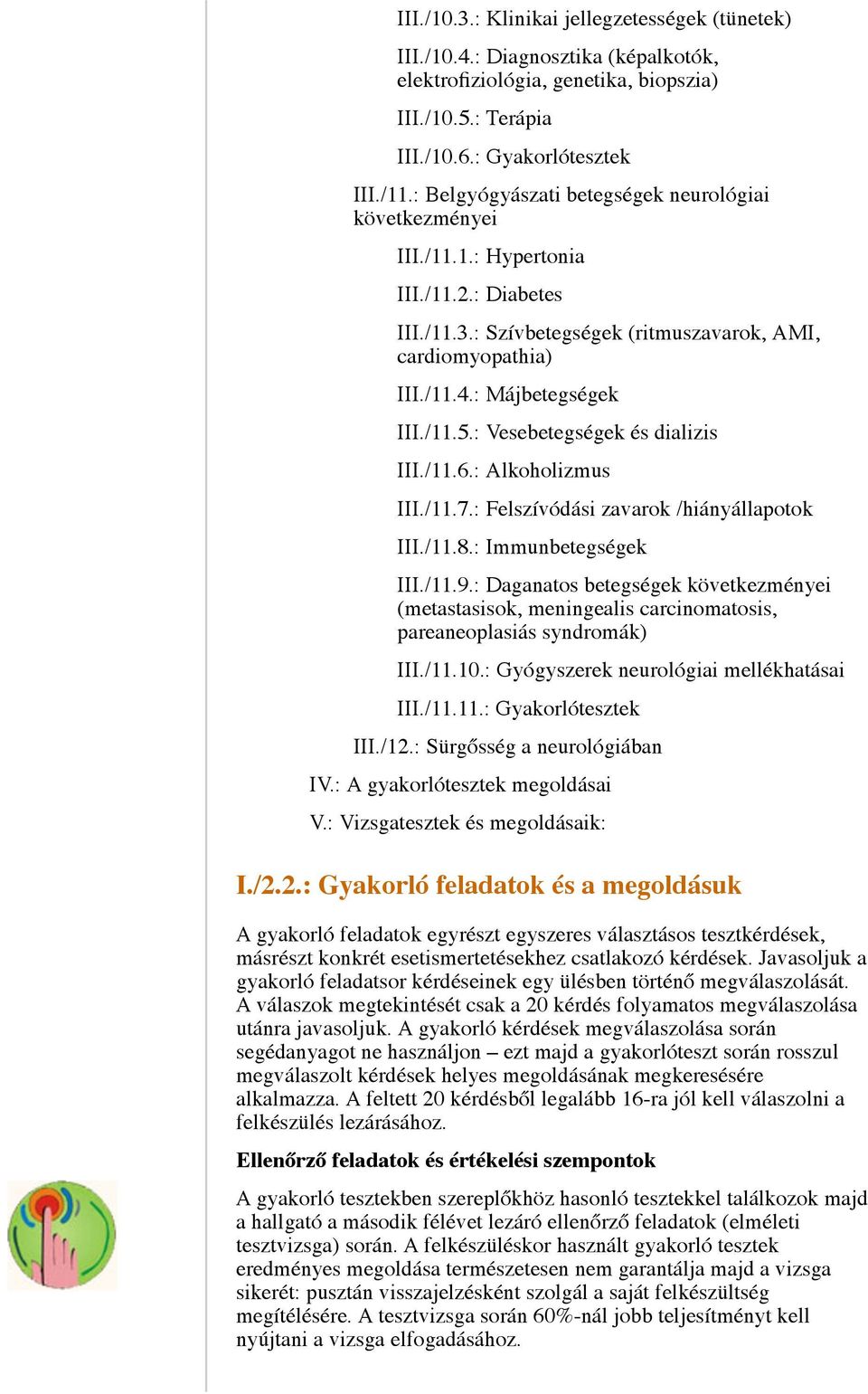 III./10.3.: Klinikai jellegzetességek (tünetek)

III./10.4.: Diagnosztika (képalkotók, elektrofiziológia, genetika, biopszia)

III./10.5.: Terápia

III./10.6.: Gyakorlótesztek

III./11.: Belgyógyászati betegségek neurológiai következményei

III./11.1.: Hypertonia

III./11.2.: Diabetes

III./11.3.: Szívbetegségek (ritmuszavarok, AMI, cardiomyopathia)

III./11.4.: Májbetegségek

III./11.5.: Vesebetegségek és dializis

III./11.6.: Alkoholizmus

III./11.7.: Felszívódási zavarok /hiányállapotok

III./11.8.: Immunbetegségek

III./11.9.: Daganatos betegségek következményei (metastasisok, meningealis carcinomatosis, pareaneoplasiás syndromák)

III./11.10.: Gyógyszerek neurológiai mellékhatásai

III./11.11.: Gyakorlótesztek

III./12.: Sürgősség a neurológiában

IV.: A gyakorlótesztek megoldásai

V.: Vizsgatesztek és megoldásaik:

I./2.2.: Gyakorló feladatok és a megoldásuk

A gyakorló feladatok egyrészt egyszeres választásos tesztkérdések, másrészt konkrét esetismertetésekhez csatlakozó kérdések. Javasoljuk a gyakorló feladatsor kérdéseinek egy ülésben történő megválaszolását. A válaszok megtekintését csak a 20 kérdés folyamatos megválaszolása utánra javasoljuk. A gyakorló kérdések megválaszolása során segédanyagot ne használjon – ezt majd a gyakorlóteszt során rosszul megválaszolt kérdések helyes megoldásának megkeresésére alkalmazza. A feltett 20 kérdésből legalább 16-ra jól kell válaszolni a felkészülés lezárásához.

Ellenőrző feladatok és értékelési szempontok

A gyakorló tesztekben szereplőkhöz hasonló tesztekkel találkozok majd a hallgató a második félévet lezáró ellenőrző feladatok (elméleti tesztvizsga) során. A felkészüléskor használt gyakorló tesztek eredményes megoldása természetesen nem garantálja majd a vizsga sikerét: pusztán visszajelzésként szolgál a saját felkészültség megítélésére. A tesztvizsga során 60%-nál jobb teljesítményt kell nyújtani a vizsga elfogadásához.